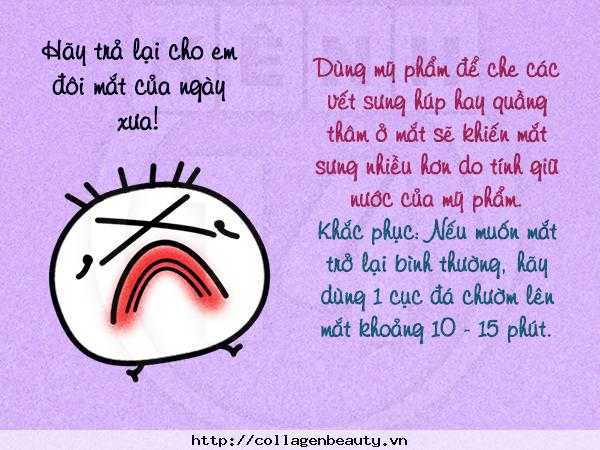 Hãy trả lại cho em đôi mắt của ngày xưa!

Dùng mỹ phẩm để che các vết sưng húp hay quầng thâm ở mắt sẽ khiến mắt sưng nhiều hơn do tính giữ nước của mỹ phẩm.

Khắc phục: Nếu muốn mắt trở lại bình thường, hãy dùng 1 cục đá chườm lên mắt khoảng 10 - 15 phút.

http://collagenbeauty.vn